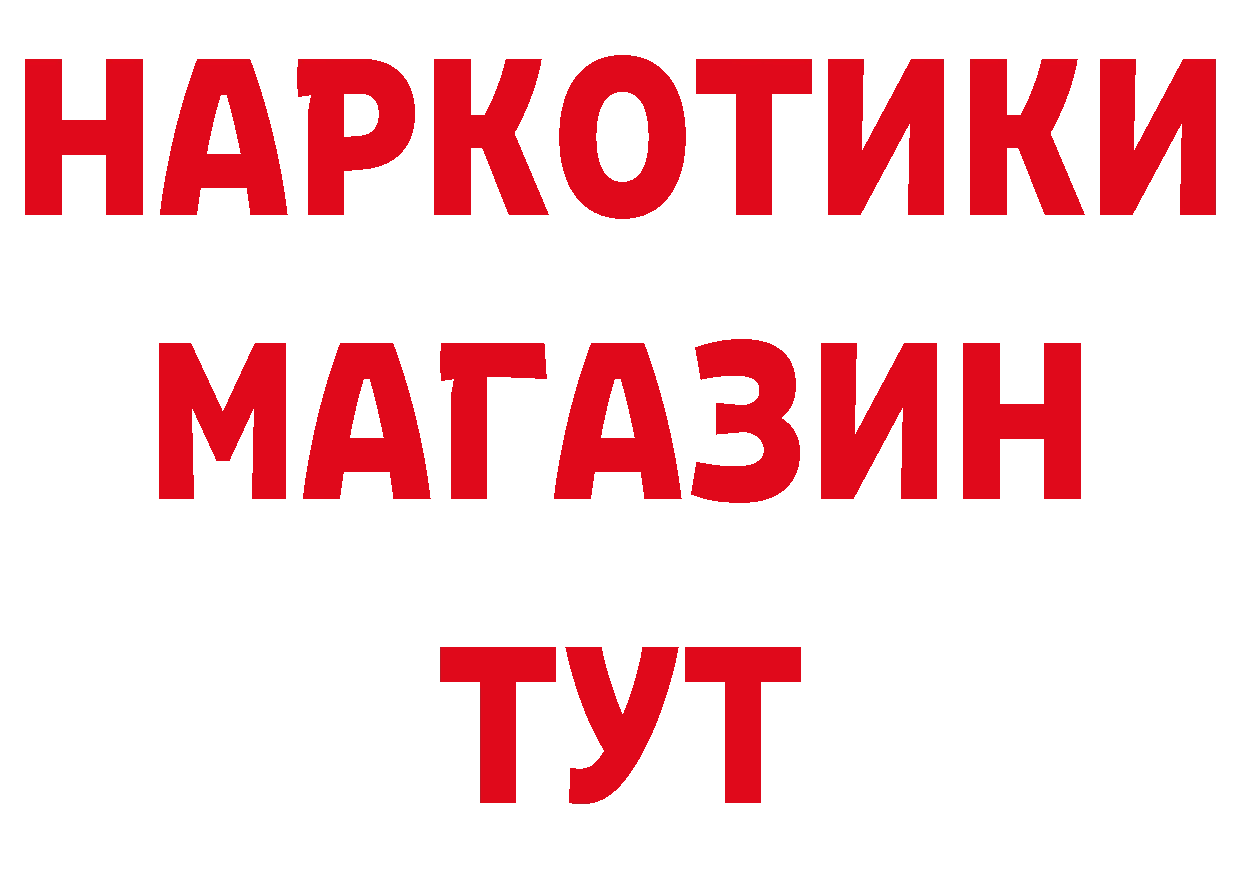 НАРКОТИКИ МАГАЗИН ТУТ